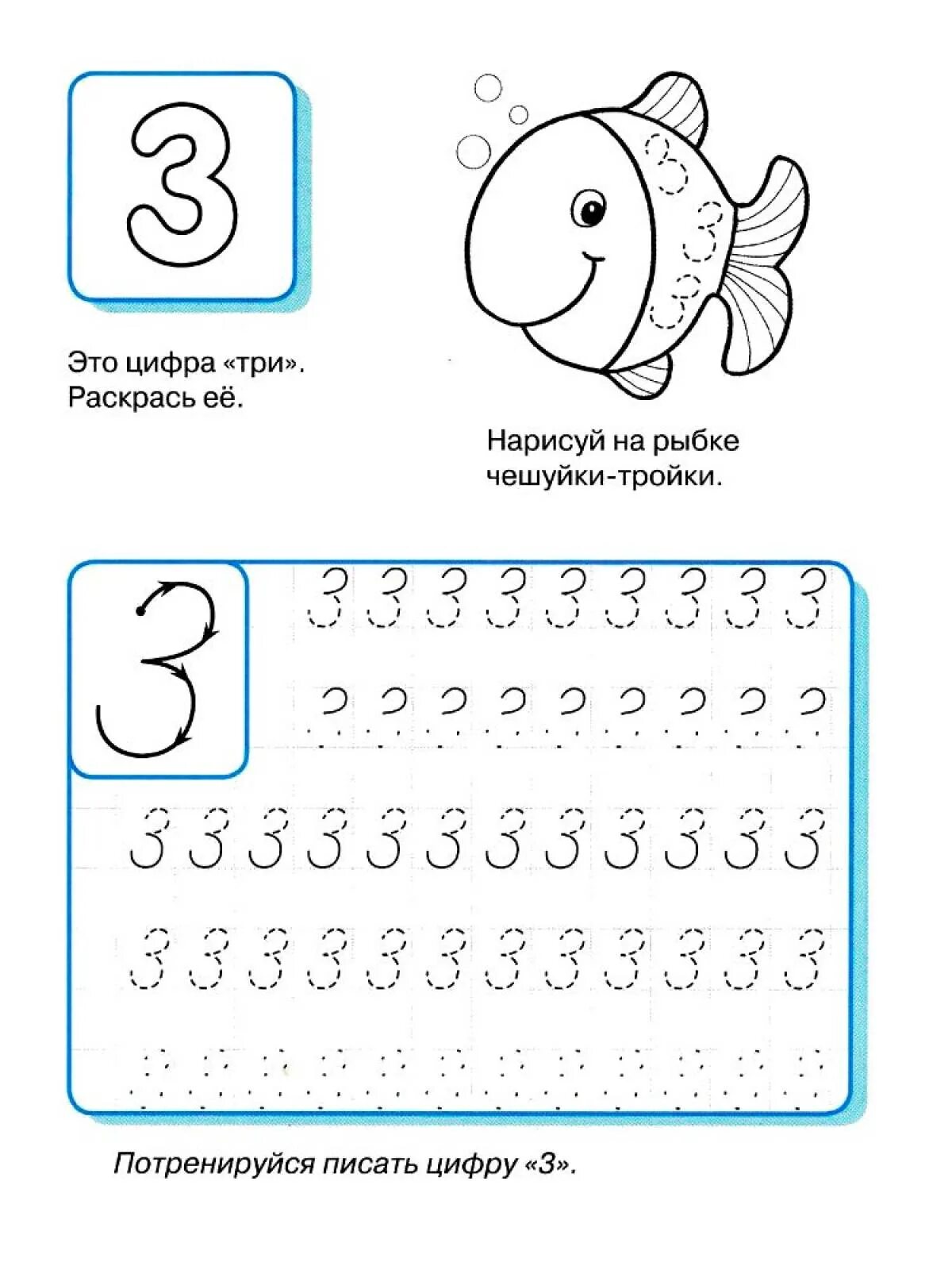 3

Это цифра «три». Раскрась её.

Нарисуй на рыбке чешуйки-тройки.

3

3 3 3 3 3 3 3 3 3

3 3 3 3 3 3 3 3 3 3 3 3

3 3 3 3 3 3 3 3 3 3 3 3

Потренируйся писать цифру «3».